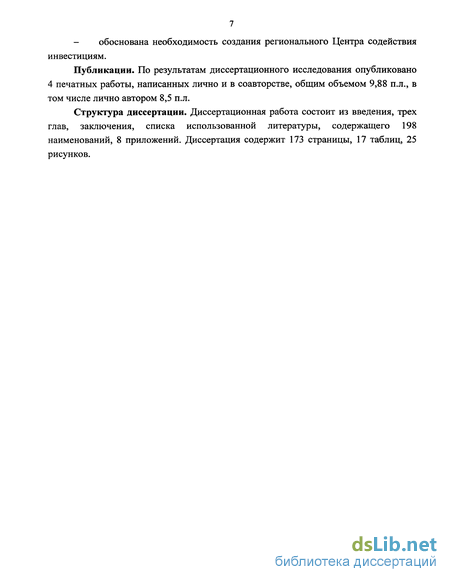 7

– обоснована необходимость создания регионального Центра содействия инвестициям.

**Публикации.** По результатам диссертационного исследования опубликовано 4 печатных работы, написанных лично и в соавторстве, общим объемом 9,88 п.л., в том числе лично автором 8,5 п.л.

**Структура диссертации.** Диссертационная работа состоит из введения, трех глав, заключения, списка использованной литературы, содержащего 198 наименований, 8 приложений. Диссертация содержит 173 страницы, 17 таблиц, 25 рисунков.

dsLib.net
библиотека диссертаций